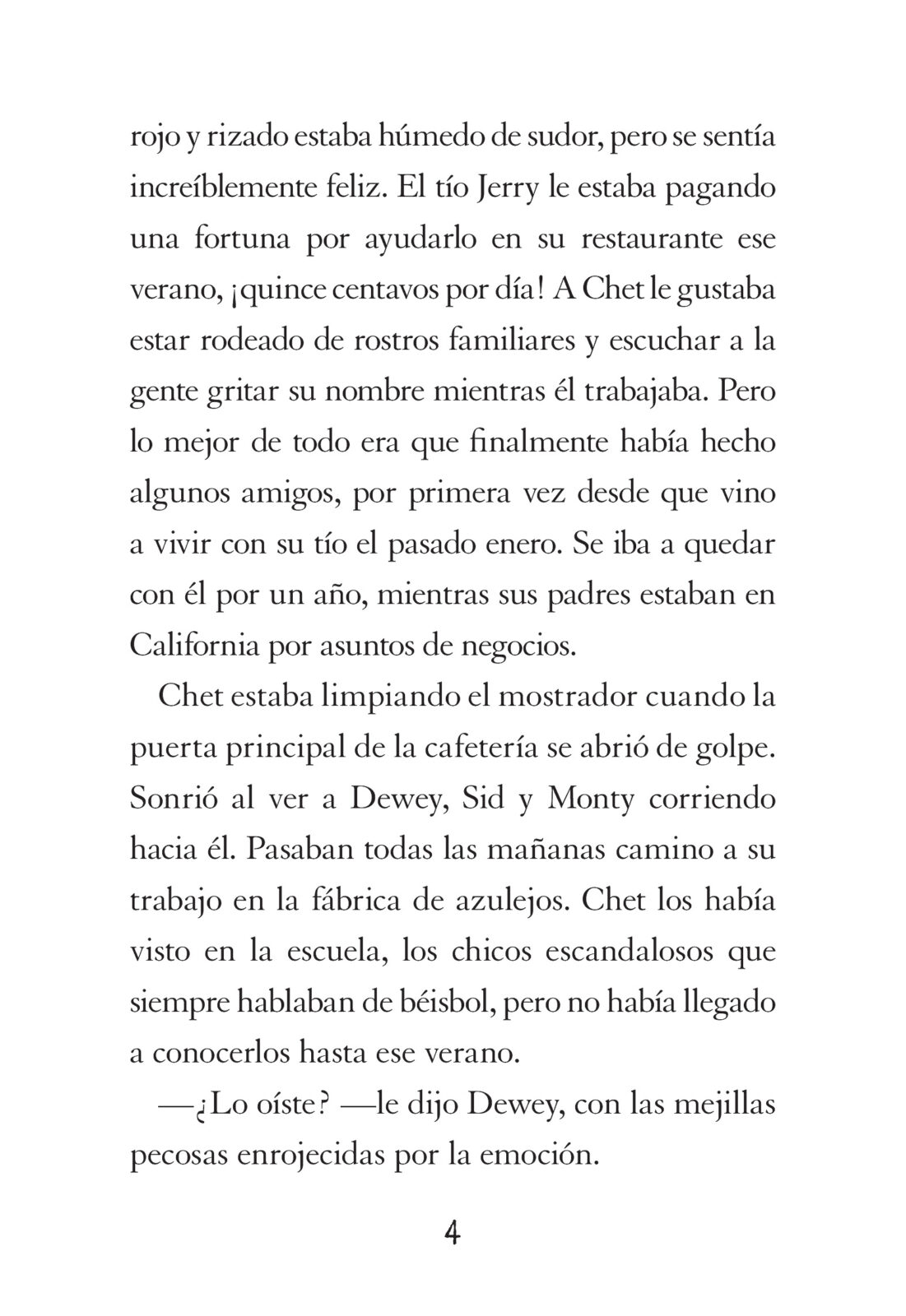 rojo y rizado estaba húmedo de sudor, pero se sentía increíblemente feliz. El tío Jerry le estaba pagando una fortuna por ayudarlo en su restaurante ese verano, ¡quince centavos por día! A Chet le gustaba estar rodeado de rostros familiares y escuchar a la gente gritar su nombre mientras él trabajaba. Pero lo mejor de todo era que finalmente había hecho algunos amigos, por primera vez desde que vino a vivir con su tío el pasado enero. Se iba a quedar con él por un año, mientras sus padres estaban en California por asuntos de negocios.

Chet estaba limpiando el mostrador cuando la puerta principal de la cafetería se abrió de golpe. Sonrió al ver a Dewey, Sid y Monty corriendo hacia él. Pasaban todas las mañanas camino a su trabajo en la fábrica de azulejos. Chet los había visto en la escuela, los chicos escandalosos que siempre hablaban de béisbol, pero no había llegado a conocerlos hasta ese verano.

—¿Lo oíste? —le dijo Dewey, con las mejillas pecosas enrojecidas por la emoción.

4